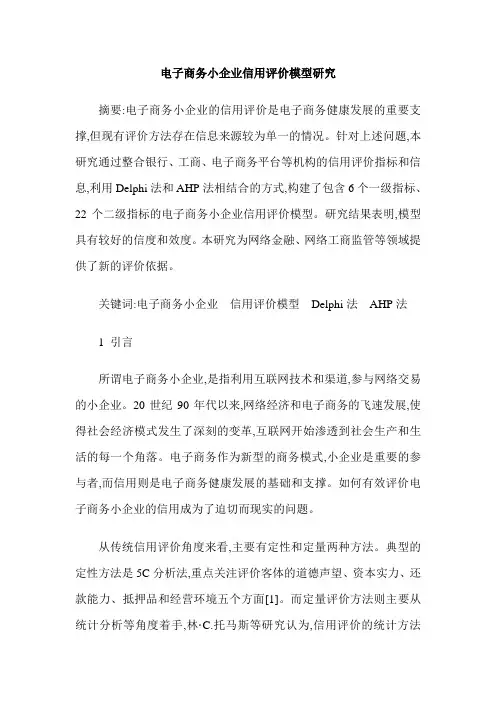 电子商务小企业信用评价模型研究

摘要:电子商务小企业的信用评价是电子商务健康发展的重要支撑,但现有评价方法存在信息来源较为单一的情况。针对上述问题,本研究通过整合银行、工商、电子商务平台等机构的信用评价指标和信息,利用 Delphi 法和 AHP 法相结合的方式,构建了包含 6 个一级指标、22 个二级指标的电子商务小企业信用评价模型。研究结果表明,模型具有较好的信度和效度。本研究为网络金融、网络工商监管等领域提供了新的评价依据。

关键词:电子商务小企业　信用评价模型　Delphi 法　AHP 法

1 引言

所谓电子商务小企业,是指利用互联网技术和渠道,参与网络交易的小企业。20 世纪 90 年代以来,网络经济和电子商务的飞速发展,使得社会经济模式发生了深刻的变革,互联网开始渗透到社会生产和生活的每一个角落。电子商务作为新型的商务模式,小企业是重要的参与者,而信用则是电子商务健康发展的基础和支撑。如何有效评价电子商务小企业的信用成为了迫切而现实的问题。

从传统信用评价角度来看,主要有定性和定量两种方法。典型的定性方法是 5C 分析法,重点关注评价客体的道德声望、资本实力、还款能力、抵押品和经营环境五个方面[1]。而定量评价方法则主要从统计分析等角度着手,林·C.托马斯等研究认为,信用评价的统计方法